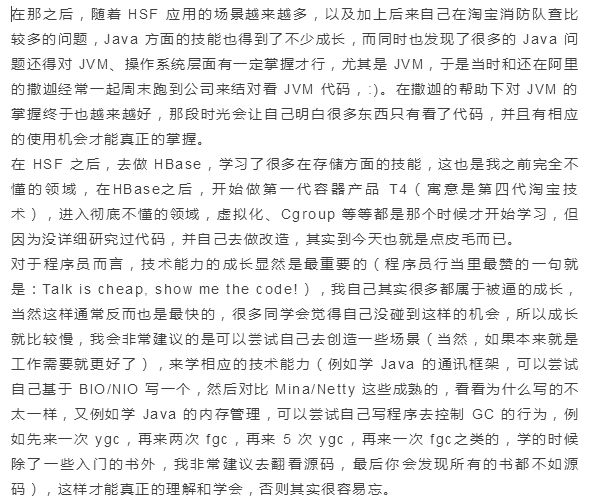 在那之后，随着 HSF 应用的场景越来越多，以及加上后来自己在淘宝消防队查比较多的问题，Java 方面的技能也得到了不少成长，而同时也发现了很多的 Java 问题还得对 JVM、操作系统层面有一定掌握才行，尤其是 JVM，于是当时和还在阿里的撒迦经常一起周末跑到公司来结对看 JVM 代码，:)。在撒迦的帮助下对 JVM 的掌握终于也越来越好，那段时光会让自己明白很多东西只有看了代码，并且有相应的使用机会才能真正的掌握。
在 HSF 之后，去做 HBase，学习了很多在存储方面的技能，这也是我之前完全不懂的领域，在HBase之后，开始做第一代容器产品 T4（寓意是第四代淘宝技术），进入彻底不懂的领域，虚拟化、Cgroup 等等都是那个时候才开始学习，但因为没详细研究过代码，并自己去做改造，其实到今天也就是点皮毛而已。
对于程序员而言，技术能力的成长显然是最重要的（程序员行当里最赞的一句就是：Talk is cheap, show me the code!），我自己其实很多都属于被逼的成长，当然这样通常反而也是最快的，很多同学会觉得自己没碰到这样的机会，所以成长就比较慢，我会非常建议的是可以尝试自己去创造一些场景（当然，如果本来就是工作需要就更好了），来学相应的技术能力（例如学 Java 的通讯框架，可以尝试自己基于 BIO/NIO 写一个，然后对比 Mina/Netty 这些成熟的，看看为什么写的不太一样，又例如学 Java 的内存管理，可以尝试自己写程序去控制 GC 的行为，例如先来一次 ygc，再来两次 fgc，再来 5 次 ygc，再来一次 fgc之类的，学的时候除了一些入门的书外，我非常建议去翻看源码，最后你会发现所有的书都不如源码），这样才能真正的理解和学会，否则其实很容易忘。